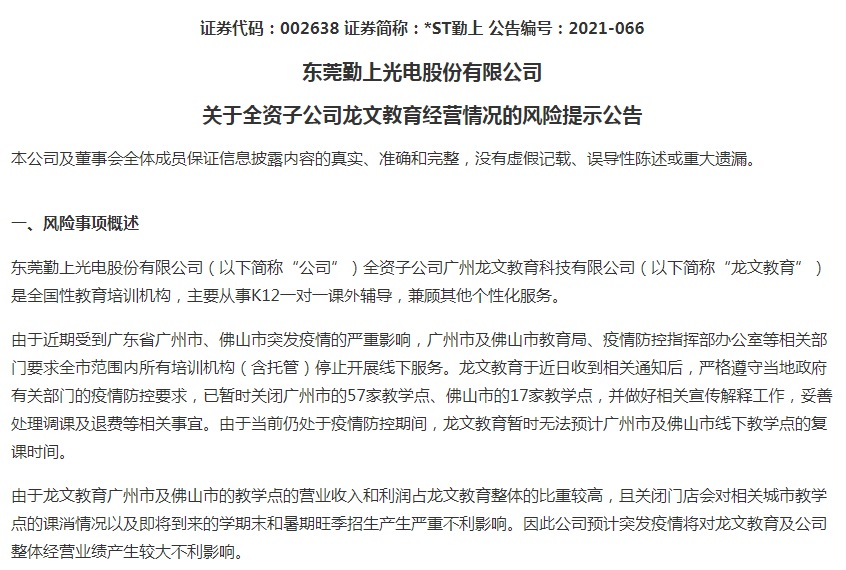 证券代码：002638 证券简称：*ST勤上 公告编号：2021-066

东莞勤上光电股份有限公司

关于全资子公司龙文教育经营情况的风险提示公告

本公司及董事会全体成员保证信息披露内容的真实、准确和完整，没有虚假记载、误导性陈述或重大遗漏。

一、风险事项概述

东莞勤上光电股份有限公司（以下简称“公司”）全资子公司广州龙文教育科技有限公司（以下简称“龙文教育”）是全国性教育培训机构，主要从事K12一对一课外辅导，兼顾其他个性化服务。

由于近期受到广东省广州市、佛山市突发疫情的严重影响，广州市及佛山市教育局、疫情防控指挥部办公室等相关部门要求全市范围内所有培训机构（含托管）停止开展线下服务。龙文教育于近日收到相关通知后，严格遵守当地政府有关部门的疫情防控要求，已暂时关闭广州市的57家教学点、佛山市的17家教学点，并做好相关宣传解释工作，妥善处理调课及退费等相关事宜。由于当前仍处于疫情防控期间，龙文教育暂时无法预计广州市及佛山市线下教学点的复课时间。

由于龙文教育广州市及佛山市的教学点的营业收入和利润占龙文教育整体的比重较高，且关闭门店会对相关城市教学点的课消情况以及即将到来的学期末和暑期旺季招生产生严重不利影响。因此公司预计突发疫情将对龙文教育及公司整体经营业绩产生较大不利影响。